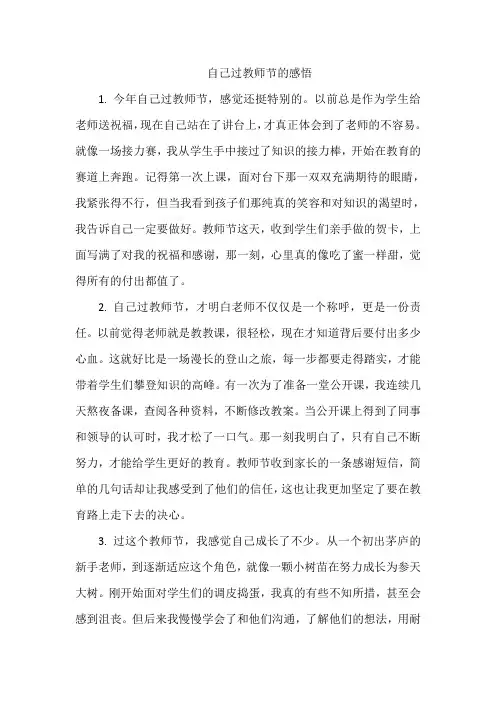 自己过教师节的感悟

1. 今年自己过教师节，感觉还挺特别的。以前总是作为学生给老师送祝福，现在自己站在了讲台上，才真正体会到了老师的不容易。就像一场接力赛，我从学生手中接过了知识的接力棒，开始在教育的赛道上奔跑。记得第一次上课，面对台下那一双双充满期待的眼睛，我紧张得不行，但当我看到孩子们那纯真的笑容和对知识的渴望时，我告诉自己一定要做好。教师节这天，收到学生们亲手做的贺卡，上面写满了对我的祝福和感谢，那一刻，心里真的像吃了蜜一样甜，觉得所有的付出都值了。

2. 自己过教师节，才明白老师不仅仅是一个称呼，更是一份责任。以前觉得老师就是教教课，很轻松，现在才知道背后要付出多少心血。这就好比是一场漫长的登山之旅，每一步都要走得踏实，才能带着学生们攀登知识的高峰。有一次为了准备一堂公开课，我连续几天熬夜备课，查阅各种资料，不断修改教案。当公开课上得到了同事和领导的认可时，我才松了一口气。那一刻我明白了，只有自己不断努力，才能给学生更好的教育。教师节收到家长的一条感谢短信，简单的几句话却让我感受到了他们的信任，这也让我更加坚定了要在教育路上走下去的决心。

3. 过这个教师节，我感觉自己成长了不少。从一个初出茅庐的新手老师，到逐渐适应这个角色，就像一颗小树苗在努力成长为参天大树。刚开始面对学生们的调皮捣蛋，我真的有些不知所措，甚至会感到沮丧。但后来我慢慢学会了和他们沟通，了解他们的想法，用耐